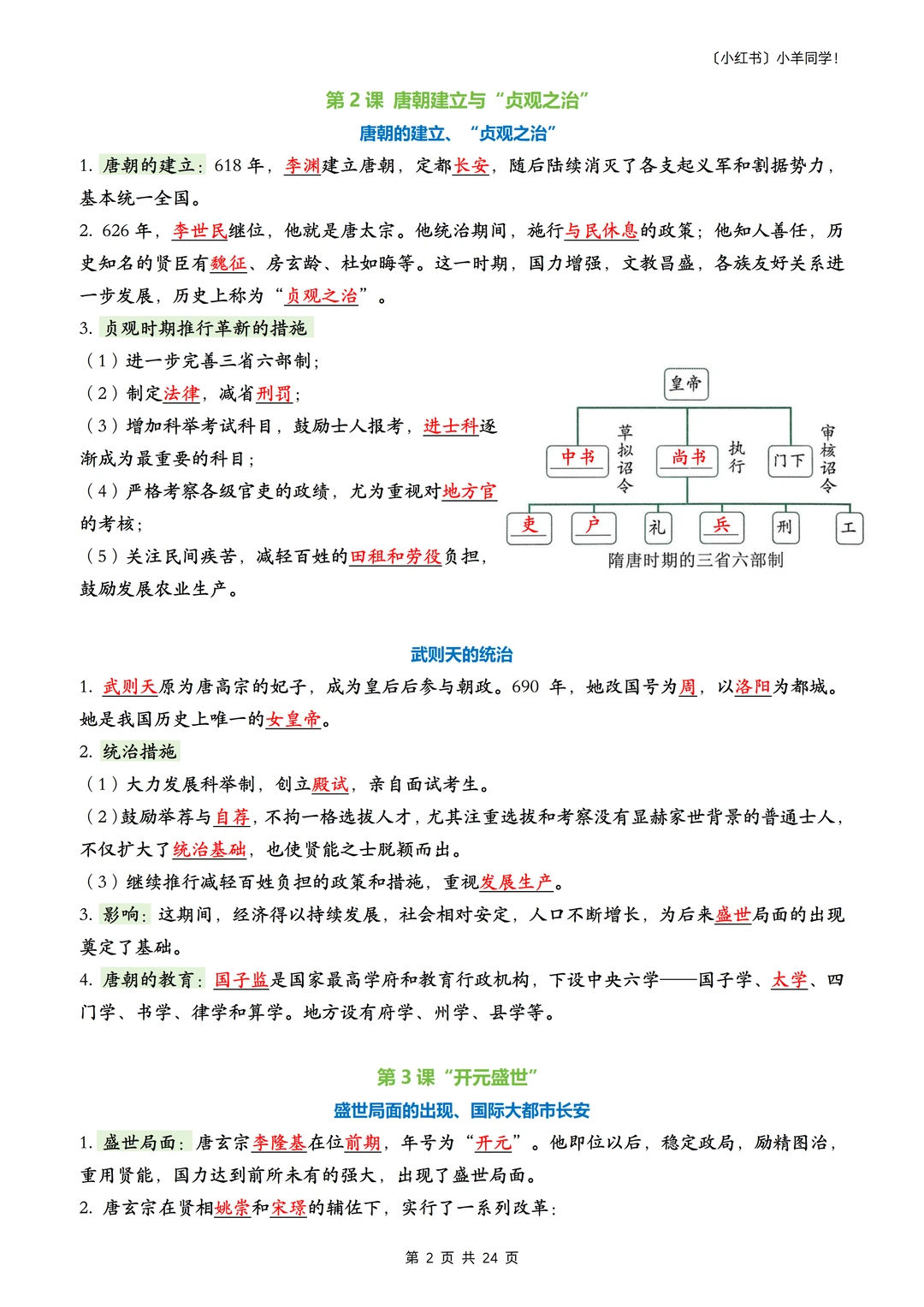 〔小红书〕小羊同学！

第 2 课 唐朝建立与“贞观之治”

唐朝的建立、“贞观之治”

1. 唐朝的建立：618 年，李渊建立唐朝，定都长安，随后陆续消灭了各支起义军和割据势力，基本统一全国。

2. 626 年，李世民继位，他就是唐太宗。他统治期间，施行与民休息的政策；他知人善任，历史知名的贤臣有魏征、房玄龄、杜如晦等。这一时期，国力增强，文教昌盛，各族友好关系进一步发展，历史上称为“贞观之治”。

3. 贞观时期推行革新的措施

（1）进一步完善三省六部制；

（2）制定法律，减省刑罚；

（3）增加科举考试科目，鼓励士人报考，进士科逐渐成为最重要的科目；

（4）严格考察各级官吏的政绩，尤为重视对地方官的考核；

（5）关注民间疾苦，减轻百姓的田租和劳役负担，鼓励发展农业生产。

皇帝

中书 草拟诏令 尚书 执行 门下 审核诏令

吏 户 礼 兵 刑 工

隋唐时期的三省六部制

武则天的统治

1. 武则天原为唐高宗的妃子，成为皇后后参与朝政。690 年，她改国号为周，以洛阳为都城。她是我国历史上唯一的女皇帝。

2. 统治措施

（1）大力发展科举制，创立殿试，亲自面试考生。

（2）鼓励举荐与自荐，不拘一格选拔人才，尤其注重选拔和考察没有显赫家世背景的普通士人，不仅扩大了统治基础，也使贤能之士脱颖而出。

（3）继续推行减轻百姓负担的政策和措施，重视发展生产。

3. 影响：这期间，经济得以持续发展，社会相对安定，人口不断增长，为后来盛世局面的出现奠定了基础。

4. 唐朝的教育：国子监是国家最高学府和教育行政机构，下设中央六学——国子学、太学、四门学、书学、律学和算学。地方设有府学、州学、县学等。

第 3 课“开元盛世”

盛世局面的出现、国际大都市长安

1. 盛世局面：唐玄宗李隆基在位前期，年号为“开元”。他即位以后，稳定政局，励精图治，重用贤能，国力达到前所未有的强大，出现了盛世局面。

2. 唐玄宗在贤相姚崇和宋璟的辅佐下，实行了一系列改革：

第 2 页 共 24 页